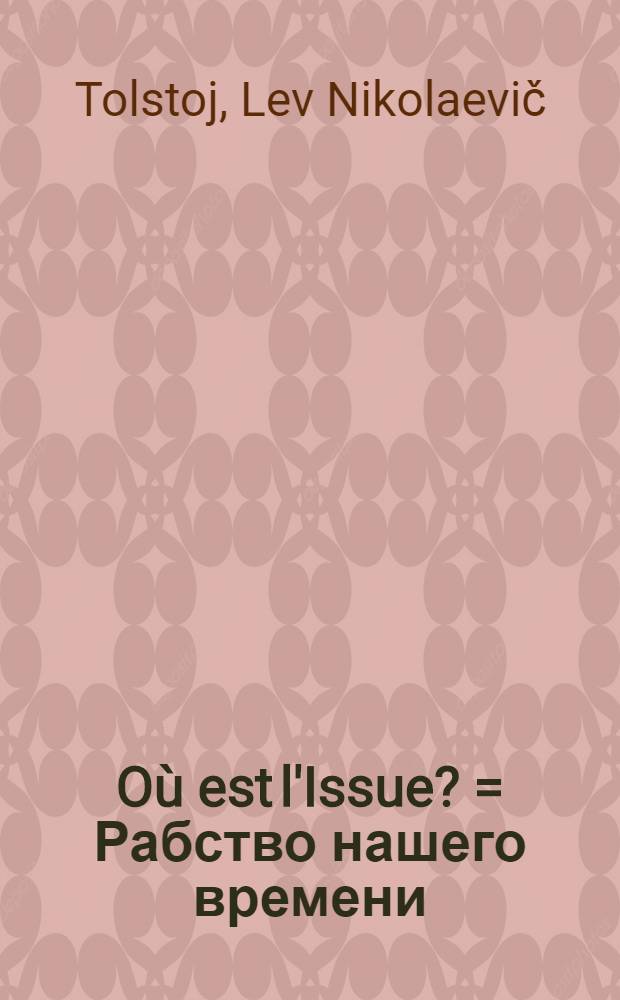 Tolstoj, Lev Nikolaevič

Où est l'Issue? = Рабство нашего времени